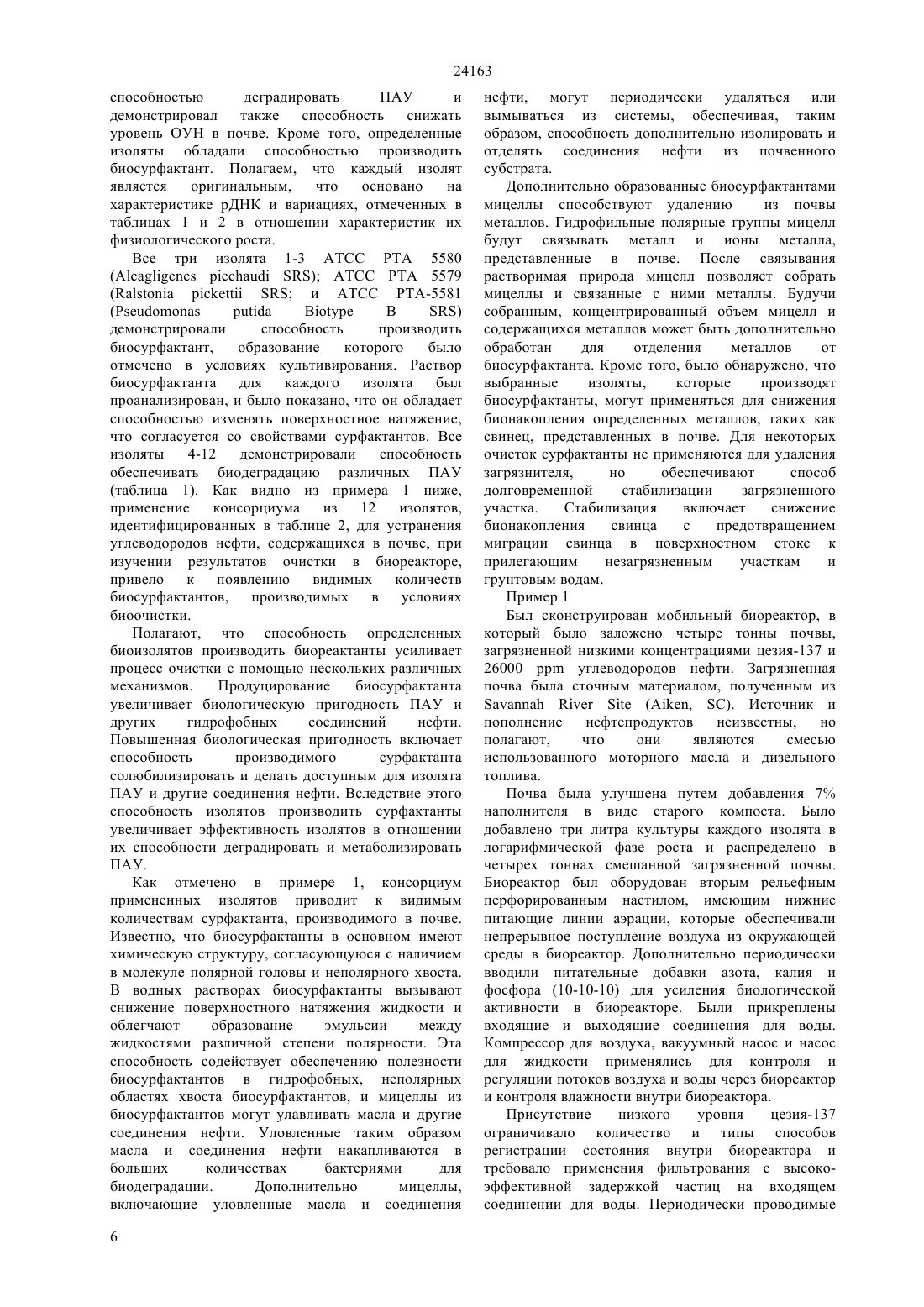 24163

способностью деградировать ПАУ и демонстрировал также способность снижать уровень ОУН в почве. Кроме того, определенные изоляты обладали способностью производить биосурфактант. Полагаем, что каждый изолят является оригинальным, что основано на характеристике рДНК и вариациях, отмеченных в таблицах 1 и 2 в отношении характеристик их физиологического роста.

Все три изолята 1-3 АТСС РТА 5580 (Alcagligenes piechaudi SRS); АТСС РТА 5579 (Ralstonia pickettii SRS; и АТСС РТА-5581 (Pseudomonas putida Biotype B SRS) демонстрировали способность производить биосурфактант, образование которого было отмечено в условиях культивирования. Раствор биосурфактанта для каждого изолята был проанализирован, и было показано, что он обладает способностью изменять поверхностное натяжение, что согласуется со свойствами сурфактантов. Все изоляты 4-12 демонстрировали способность обеспечивать биодеградацию различных ПАУ (таблица 1). Как видно из примера 1 ниже, применение консорциума из 12 изолятов, идентифицированных в таблице 2, для устранения углеводородов нефти, содержащихся в почве, при изучении результатов очистки в биореакторе, привело к появлению видимых количеств биосурфактантов, производимых в условиях биоочистки.

Полагают, что способность определенных биоизолятов производить биореактанты усиливает процесс очистки с помощью нескольких различных механизмов. Продуцирование биосурфактанта увеличивает биологическую пригодность ПАУ и других гидрофобных соединений нефти. Повышенная биологическая пригодность включает способность производимого сурфактанта солюбилизировать и делать доступным для изолята ПАУ и другие соединения нефти. Вследствие этого способность изолятов производить сурфактанты увеличивает эффективность изолятов в отношении их способности деградировать и метаболизировать ПАУ.

Как отмечено в примере 1, консорциум примененных изолятов приводит к видимым количествам сурфактанта, производимого в почве. Известно, что биосурфактанты в основном имеют химическую структуру, согласующуюся с наличием в молекуле полярной головы и неполярного хвоста. В водных растворах биосурфактанты вызывают снижение поверхностного натяжения жидкости и облегчают образование эмульсии между жидкостями различной степени полярности. Эта способность содействует обеспечению полезности биосурфактантов в гидрофобных, неполярных областях хвоста биосурфактантов, и мицеллы из биосурфактантов могут улавливать масла и другие соединения нефти. Уловленные таким образом масла и соединения нефти накапливаются в больших количествах бактериями для биодеградации. Дополнительно мицеллы, включающие уловленные масла и соединения нефти, могут периодически удаляться или вымываться из системы, обеспечивая, таким образом, способность дополнительно изолировать и отделять соединения нефти из почвенного субстрата.

Дополнительно образованные биосурфактантами мицеллы способствуют удалению из почвы металлов. Гидрофильные полярные группы мицелл будут связывать металл и ионы металла, представленные в почве. После связывания растворимая природа мицелл позволяет собрать мицеллы и связанные с ними металлы. Будучи собранным, концентрированный объем мицелл и содержащихся металлов может быть дополнительно обработан для отделения металлов от биосурфактанта. Кроме того, было обнаружено, что выбранные изоляты, которые производят биосурфактанты, могут применяться для снижения бионакопления определенных металлов, таких как свинец, представленных в почве. Для некоторых очисток сурфактанты не применяются для удаления загрязнителя, но обеспечивают способ долговременной стабилизации загрязненного участка. Стабилизация включает снижение бионакопления свинца с предотвращением миграции свинца в поверхностном стоке к прилегающим незагрязненным участкам и грунтовым водам.

Пример 1

Был сконструирован мобильный биореактор, в который было заложено четыре тонны почвы, загрязненной низкими концентрациями цезия-137 и 26000 ppm углеводородов нефти. Загрязненная почва была сточным материалом, полученным из Savannah River Site (Aiken, SC). Источник и пополнение нефтепродуктов неизвестны, но полагают, что они являются смесью использованного моторного масла и дизельного топлива.

Почва была улучшена путем добавления 7% наполнителя в виде старого компоста. Было добавлено три литра культуры каждого изолята в логарифмической фазе роста и распределено в четырех тоннах смешанной загрязненной почвы. Биореактор был оборудован вторым рельефным перфорированным настилом, имеющим нижние питающие линии аэрации, которые обеспечивали непрерывное поступление воздуха из окружающей среды в биореактор. Дополнительно периодически вводили питательные добавки азота, калия и фосфора (10-10-10) для усиления биологической активности в биореакторе. Были прикреплены входящие и выходящие соединения для воды. Компрессор для воздуха, вакуумный насос и насос для жидкости применялись для контроля и регуляции потоков воздуха и воды через биореактор и контроля влажности внутри биореактора.

Присутствие низкого уровня цезия-137 ограничивало количество и типы способов регистрации состояния внутри биореактора и требовало применения фильтрования с высокоэффективной задержкой частиц на входящем соединении для воды. Периодически проводимые

6